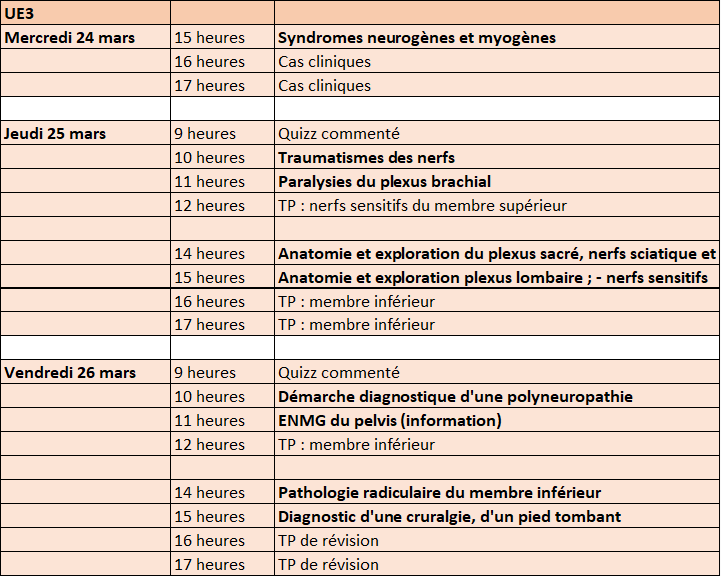 | UE3 | | |
|---|---|---|
| Mercredi 24 mars | 15 heures | Syndromes neurogènes et myogènes |
| | 16 heures | Cas cliniques |
| | 17 heures | Cas cliniques |
| | | |
| Jeudi 25 mars | 9 heures | Quizz commenté |
| | 10 heures | Traumatismes des nerfs |
| | 11 heures | Paralysies du plexus brachial |
| | 12 heures | TP : nerfs sensitifs du membre supérieur |
| | | |
| | 14 heures | Anatomie et exploration du plexus sacré, nerfs sciatique et |
| | 15 heures | Anatomie et exploration plexus lombaire ; - nerfs sensitifs |
| | 16 heures | TP : membre inférieur |
| | 17 heures | TP : membre inférieur |
| | | |
| Vendredi 26 mars | 9 heures | Quizz commenté |
| | 10 heures | Démarche diagnostique d'une polyneuropathie |
| | 11 heures | ENMG du pelvis (information) |
| | 12 heures | TP : membre inférieur |
| | | |
| | 14 heures | Pathologie radiculaire du membre inférieur |
| | 15 heures | Diagnostic d'une cruralgie, d'un pied tombant |
| | 16 heures | TP de révision |
| | 17 heures | TP de révision |